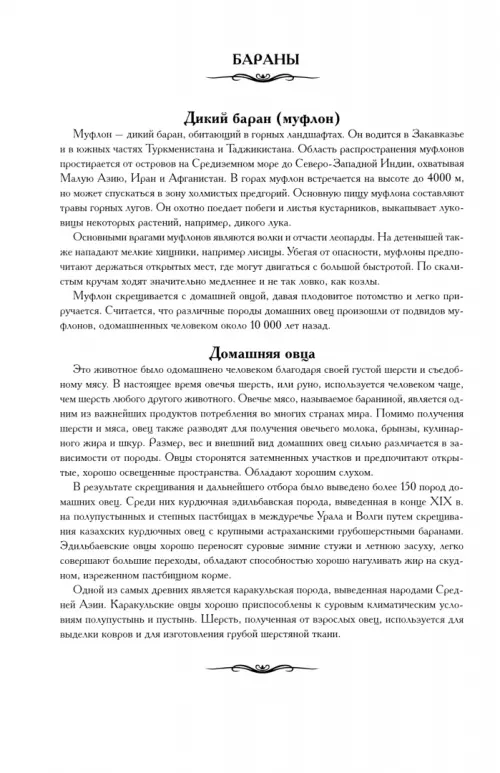 БАРАНЫ

Дикий баран (муфлон)

Муфлон — дикий баран, обитающий в горных ландшафтах. Он водится в Закавказье и в южных частях Туркменистана и Таджикистана. Область распространения муфлонов простирается от островов на Средиземном море до Северо-Западной Индии, охватывая Малую Азию, Иран и Афганистан. В горах муфлон встречается на высоте до 4000 м, но может спускаться в зону холмистых предгорий. Основную пищу муфлона составляют травы горных лугов. Он охотно поедает побеги и листья кустарников, выкапывает луковицы некоторых растений, например, дикого лука.

Основными врагами муфлонов являются волки и отчасти леопарды. На детенышей также нападают мелкие хищники, например лисицы. Убегая от опасности, муфлоны предпочитают держаться открытых мест, где могут двигаться с большой быстротой. По скалистым кручам ходят значительно медленнее и не так ловко, как козлы.

Муфлон скрещивается с домашней овцой, давая плодовитое потомство и легко приручается. Считается, что различные породы домашних овец произошли от подвидов муфлонов, одомашненных человеком около 10 000 лет назад.

Домашняя овца

Это животное было одомашнено человеком благодаря своей густой шерсти и съедобному мясу. В настоящее время овечья шерсть, или руно, используется человеком чаще, чем шерсть любого другого животного. Овечье мясо, называемое бараниной, является одним из важнейших продуктов потребления во многих странах мира. Помимо получения шерсти и мяса, овец также разводят для получения овечьего молока, брынзы, кулинарного жира и шкур. Размер, вес и внешний вид домашних овец сильно различается в зависимости от породы. Овцы сторонятся затемненных участков и предпочитают открытые, хорошо освещенные пространства. Обладают хорошим слухом.

В результате скрещивания и дальнейшего отбора было выведено более 150 пород домашних овец. Среди них курдючная эдильбаевская порода, выведенная в конце XIX в. на полупустынных и степных пастбищах в междуречье Урала и Волги путем скрещивания казахских курдючных овец с крупными астраханскими грубошерстными баранами. Эдильбаевские овцы хорошо переносят суровые зимние стужи и летнюю засуху, легко совершают большие переходы, обладают способностью хорошо нагуливать жир на скудном, изреженном пастбищном корме.

Одной из самых древних является каракульская порода, выведенная народами Средней Азии. Каракульские овцы хорошо приспособлены к суровым климатическим условиям полупустынь и пустынь. Шерсть, полученная от взрослых овец, используется для выделки ковров и для изготовления грубой шерстяной ткани.